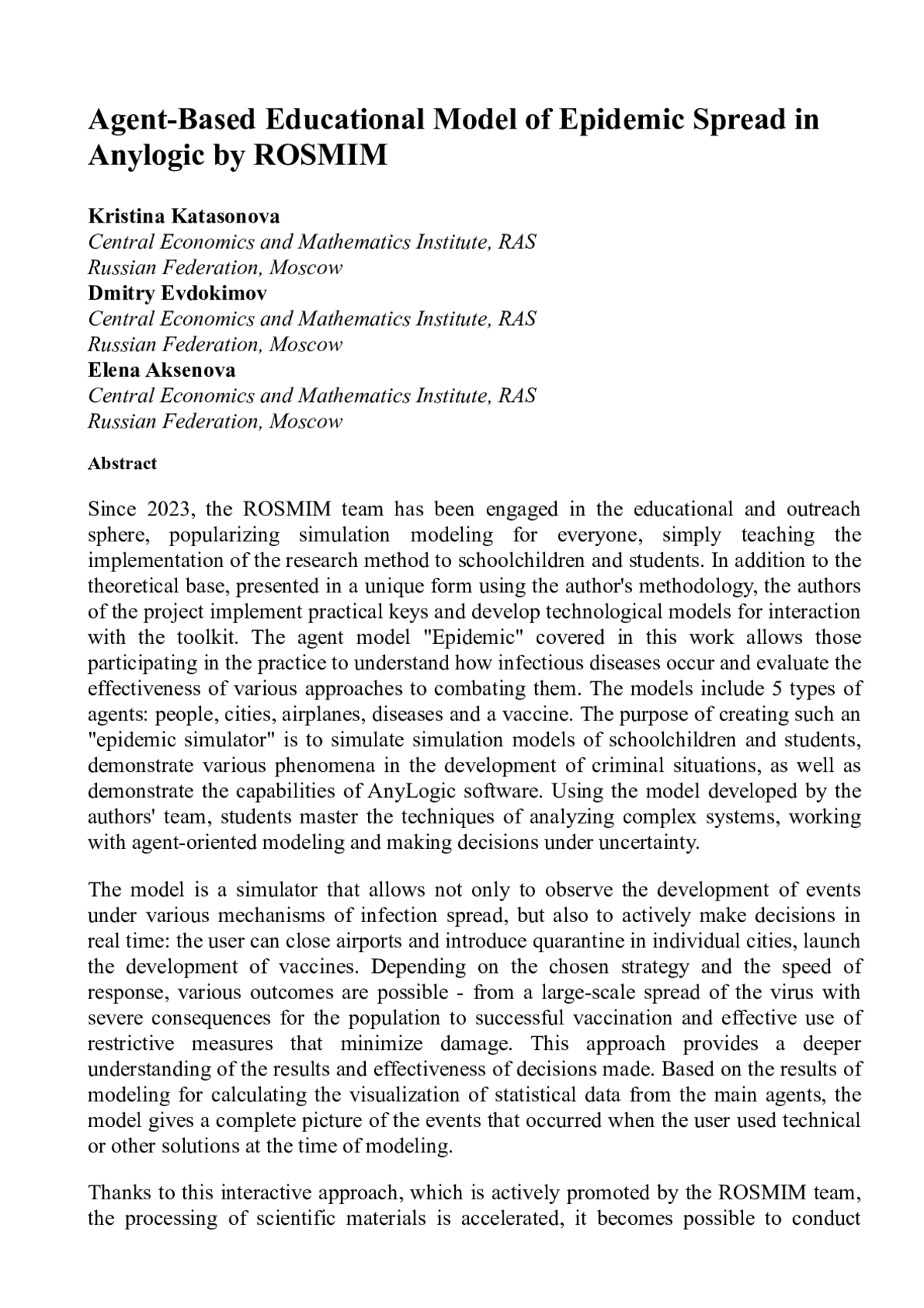 Agent-Based Educational Model of Epidemic Spread in Anylogic by ROSMIM

Kristina Katasonova
Central Economics and Mathematics Institute, RAS
Russian Federation, Moscow
Dmitry Evdokimov
Central Economics and Mathematics Institute, RAS
Russian Federation, Moscow
Elena Aksenova
Central Economics and Mathematics Institute, RAS
Russian Federation, Moscow

Abstract

Since 2023, the ROSMIM team has been engaged in the educational and outreach sphere, popularizing simulation modeling for everyone, simply teaching the implementation of the research method to schoolchildren and students. In addition to the theoretical base, presented in a unique form using the author's methodology, the authors of the project implement practical keys and develop technological models for interaction with the toolkit. The agent model "Epidemic" covered in this work allows those participating in the practice to understand how infectious diseases occur and evaluate the effectiveness of various approaches to combating them. The models include 5 types of agents: people, cities, airplanes, diseases and a vaccine. The purpose of creating such an "epidemic simulator" is to simulate simulation models of schoolchildren and students, demonstrate various phenomena in the development of criminal situations, as well as demonstrate the capabilities of AnyLogic software. Using the model developed by the authors' team, students master the techniques of analyzing complex systems, working with agent-oriented modeling and making decisions under uncertainty.

The model is a simulator that allows not only to observe the development of events under various mechanisms of infection spread, but also to actively make decisions in real time: the user can close airports and introduce quarantine in individual cities, launch the development of vaccines. Depending on the chosen strategy and the speed of response, various outcomes are possible - from a large-scale spread of the virus with severe consequences for the population to successful vaccination and effective use of restrictive measures that minimize damage. This approach provides a deeper understanding of the results and effectiveness of decisions made. Based on the results of modeling for calculating the visualization of statistical data from the main agents, the model gives a complete picture of the events that occurred when the user used technical or other solutions at the time of modeling.

Thanks to this interactive approach, which is actively promoted by the ROSMIM team, the processing of scientific materials is accelerated, it becomes possible to conduct